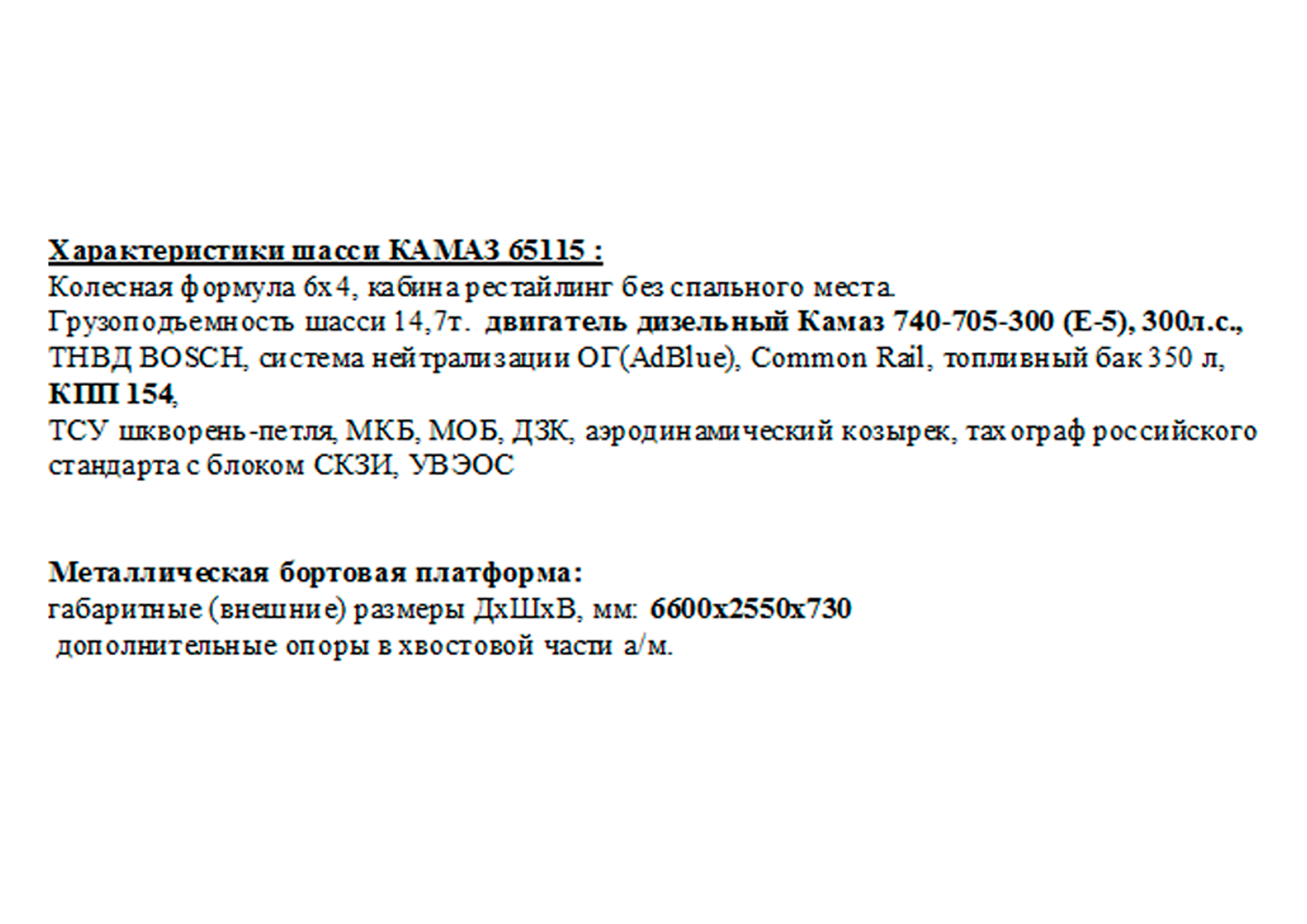 Характеристики шасси КАМАЗ 65115 :
Колесная формула 6х4, кабина рестайлинг без спального места.
Грузоподъемность шасси 14,7т. двигатель дизельный Камаз 740-705-300 (Е-5), 300л.с., ТНВД BOSCH, система нейтрализации ОГ(AdBlue), Common Rail, топливный бак 350 л, КПП 154,
ТСУ шкворень-петля, МКБ, МОБ, ДЗК, аэродинамический козырек, тахограф российского стандарта с блоком СКЗИ, УВЭОС

Металлическая бортовая платформа:
габаритные (внешние) размеры ДхШхВ, мм: 6600х2550х730
дополнительные опоры в хвостовой части а/м.